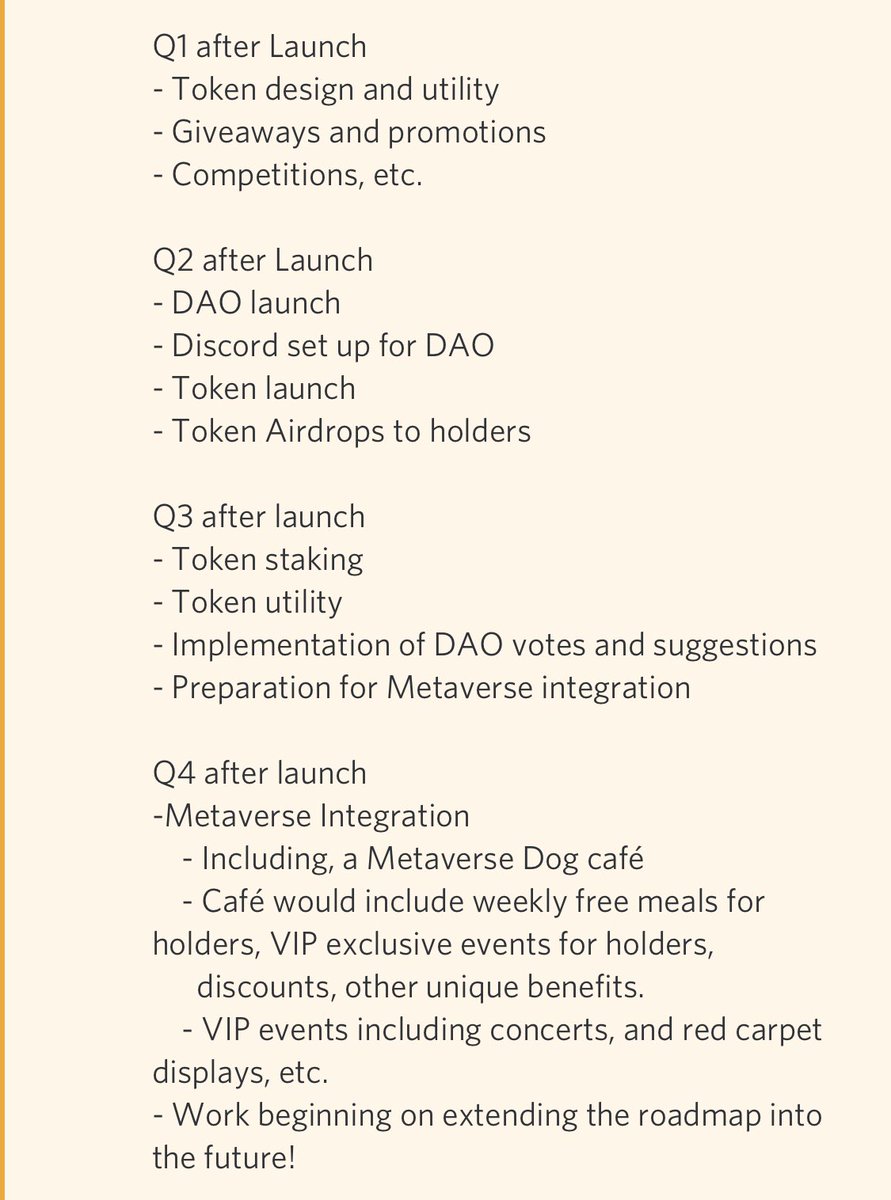 Q1 after Launch
- Token design and utility
- Giveaways and promotions
- Competitions, etc.

Q2 after Launch
- DAO launch
- Discord set up for DAO
- Token launch
- Token Airdrops to holders

Q3 after launch
- Token staking
- Token utility
- Implementation of DAO votes and suggestions
- Preparation for Metaverse integration

Q4 after launch
-Metaverse Integration
- Including, a Metaverse Dog café
- Café would include weekly free meals for holders, VIP exclusive events for holders, discounts, other unique benefits.
- VIP events including concerts, and red carpet displays, etc.
- Work beginning on extending the roadmap into the future!